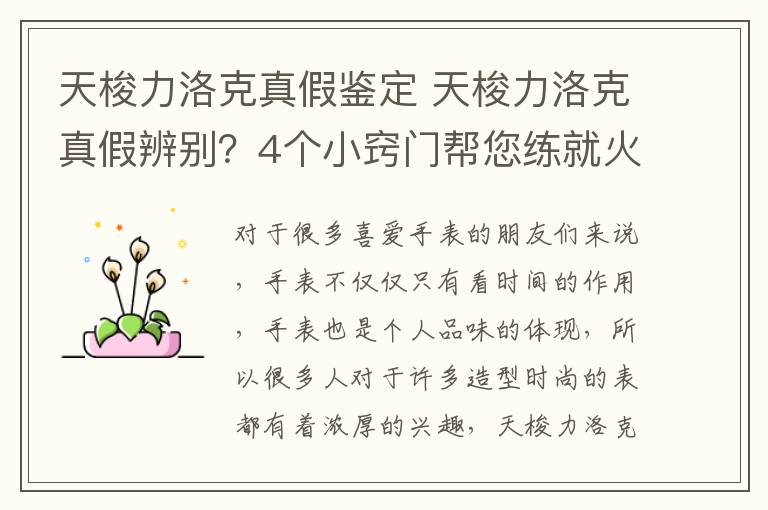 天梭力洛克真假鉴定 天梭力洛克真假辨别？4个小窍门帮您练就火

对于很多喜爱手表的朋友们来说，手表不仅仅只有看时间的作用，手表也是个人品味的体现，所以很多人对于许多造型时尚的表都有着浓厚的兴趣，天梭力洛克